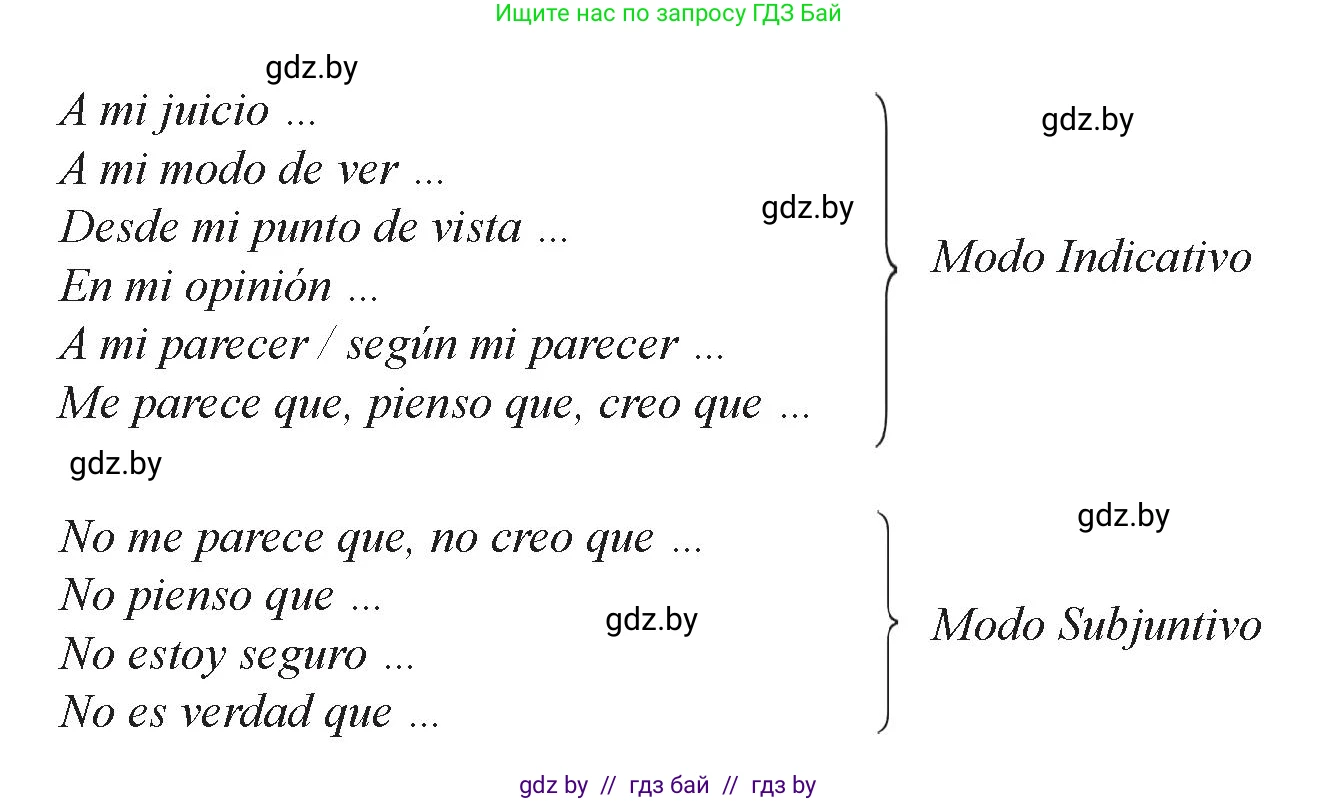 Ищите нас по запросу ГДЗ Бай

gdz.by

A mi juicio ...
A mi modo de ver ...
Desde mi punto de vista ...
En mi opinión ...
A mi parecer / según mi parecer ...
Me parece que, pienso que, creo que ...

gdz.by

gdz.by

Modo Indicativo

gdz.by

No me parece que, no creo que ...
No pienso que ...
No estoy seguro ...
No es verdad que ...

gdz.by

gdz.by

Modo Subjuntivo

gdz by // гдз бай // гдз by